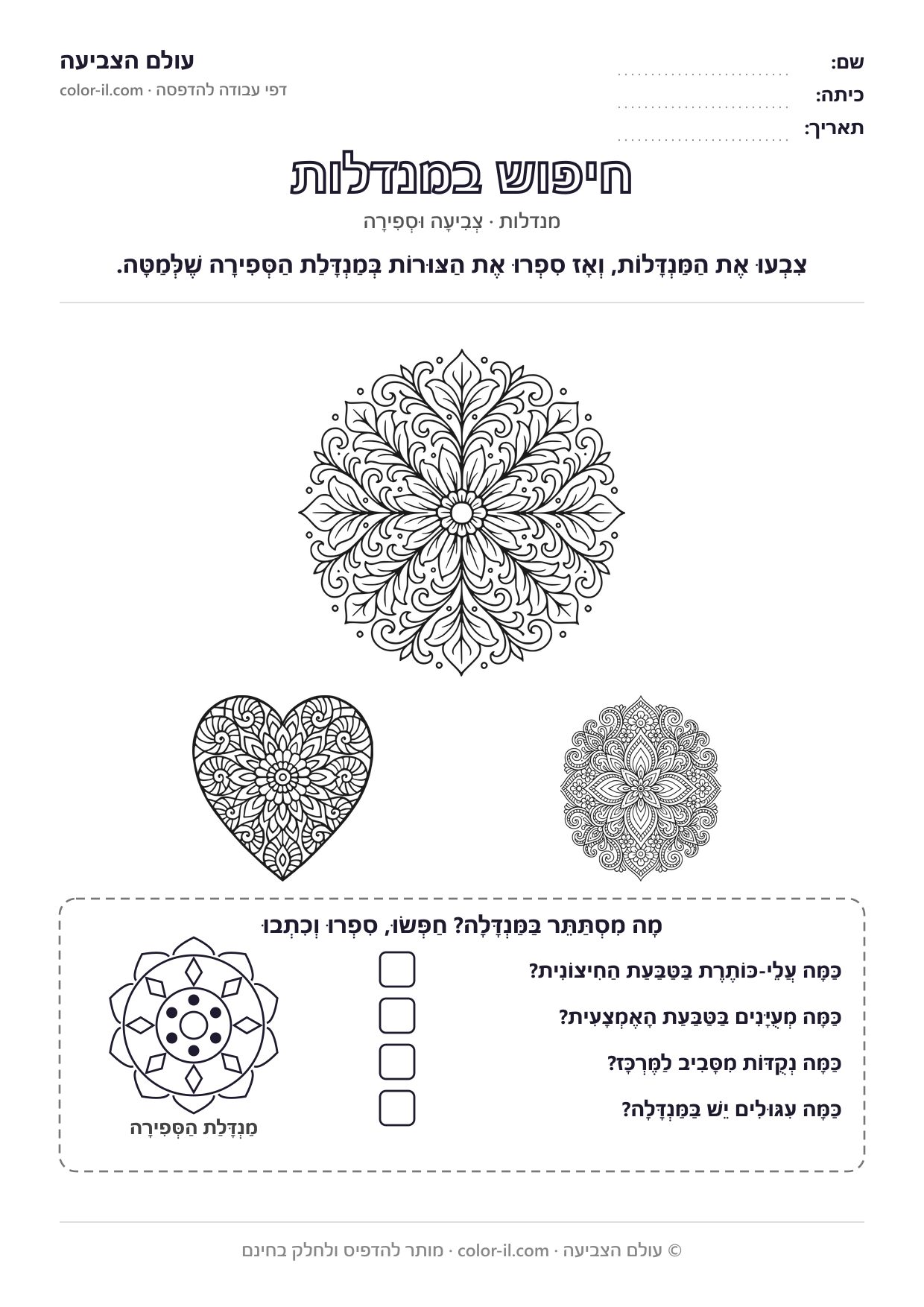 שם: ____
כיתה: ____
תאריך: ____

עולם הצביעה
דפי עבודה להדפסה · color-il.com

חיפוש במנדלות

מנדלות · צְבִיעָה וּסְפִירָה

צִבְעוּ אֶת הַמַּנְדָּלוֹת, וְאָז סִפְרוּ אֶת הַצּוּרוֹת בְּמַנְדָּלַת הַסְּפִירָה שֶׁלְּמַטָּה.

מָה מִסְתַּתֵּר בַּמַּנְדָּלָה? חַפְּשׂוּ, סִפְרוּ וְכִתְבוּ

כַּמָּה עֲלֵי-כּוֹתֶרֶת בַּטַּבַּעַת הַחִיצוֹנִית? ☐

כַּמָּה מְעֻיָּנִים בַּטַּבַּעַת הָאֶמְצָעִית? ☐

כַּמָּה נְקֻדּוֹת מִסָּבִיב לַמֶּרְכָּז? ☐

כַּמָּה עִגּוּלִים יֵשׁ בַּמַּנְדָּלָה? ☐

מַנְדָּלַת הַסְּפִירָה

© עולם הצביעה · color-il.com · מותר להדפיס ולחלק בחינם